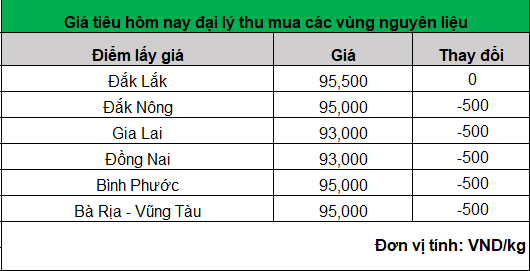 Giá tiêu hôm nay đại lý thu mua các vùng nguyên liệu

| Điểm lấy giá | Giá | Thay đổi |
|---|---|---|
| Đắk Lắk | 95,500 | 0 |
| Đắk Nông | 95,000 | -500 |
| Gia Lai | 93,000 | -500 |
| Đồng Nai | 93,000 | -500 |
| Bình Phước | 95,000 | -500 |
| Bà Rịa - Vũng Tàu | 95,000 | -500 |

Đơn vị tính: VND/kg